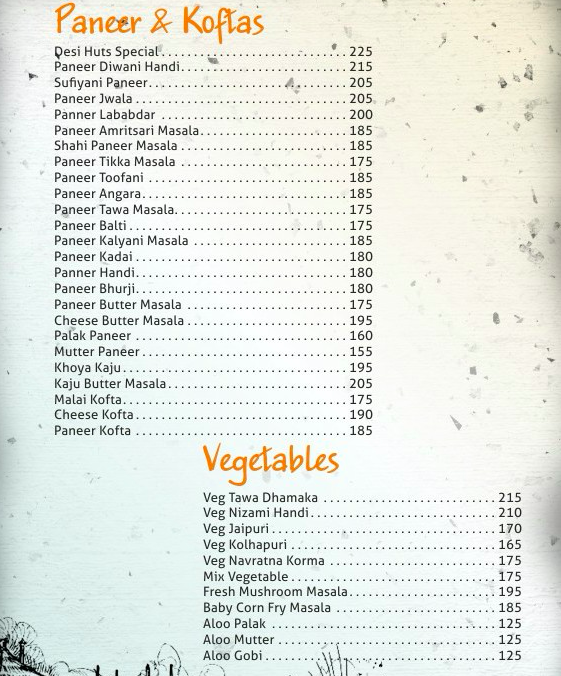 Paneer & Koftas

Desi Huts Special 225
Paneer Diwani Handi 215
Sufiyani Paneer 205
Paneer Jwala 205
Panner Lababdar 200
Paneer Amritsari Masala 185
Shahi Paneer Masala 185
Paneer Tikka Masala 175
Paneer Toofani 185
Paneer Angara 185
Paneer Tawa Masala 175
Paneer Balti 175
Paneer Kalyani Masala 185
Paneer Kadai 180
Panner Handi 180
Paneer Bhurji 180
Paneer Butter Masala 175
Cheese Butter Masala 195
Palak Paneer 160
Mutter Paneer 155
Khoya Kaju 195
Kaju Butter Masala 205
Malai Kofta 175
Cheese Kofta 190
Paneer Kofta 185

Vegetables

Veg Tawa Dhamaka 215
Veg Nizami Handi 210
Veg Jaipuri 170
Veg Kolhapuri 165
Veg Navratna Korma 175
Mix Vegetable 175
Fresh Mushroom Masala 195
Baby Corn Fry Masala 185
Aloo Palak 125
Aloo Mutter 125
Aloo Gobi 125